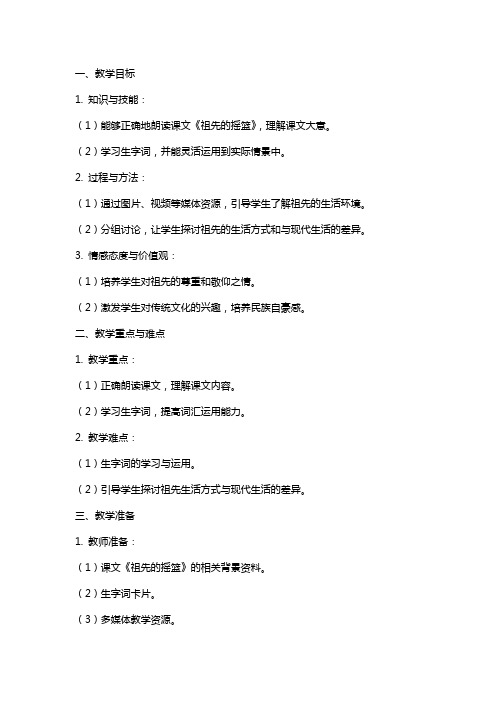 一、教学目标

1. 知识与技能：

（1）能够正确地朗读课文《祖先的摇篮》，理解课文大意。

（2）学习生字词，并能灵活运用到实际情景中。

2. 过程与方法：

（1）通过图片、视频等媒体资源，引导学生了解祖先的生活环境。

（2）分组讨论，让学生探讨祖先的生活方式和与现代生活的差异。

3. 情感态度与价值观：

（1）培养学生对祖先的尊重和敬仰之情。

（2）激发学生对传统文化的兴趣，培养民族自豪感。

二、教学重点与难点

1. 教学重点：

（1）正确朗读课文，理解课文内容。

（2）学习生字词，提高词汇运用能力。

2. 教学难点：

（1）生字词的学习与运用。

（2）引导学生探讨祖先生活方式与现代生活的差异。

三、教学准备

1. 教师准备：

（1）课文《祖先的摇篮》的相关背景资料。

（2）生字词卡片。

（3）多媒体教学资源。